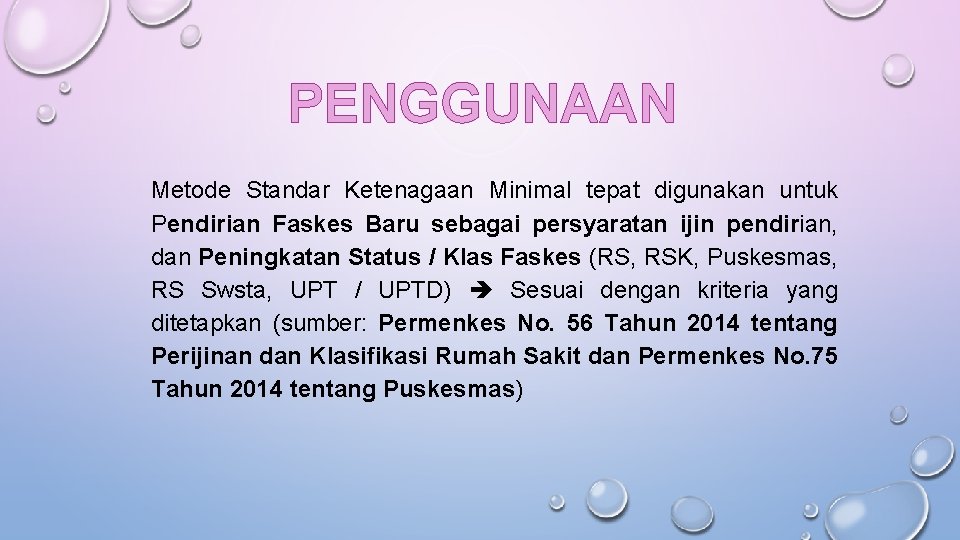 PENGGUNAAN

Metode Standar Ketenagaan Minimal tepat digunakan untuk Pendirian Faskes Baru sebagai persyaratan ijin pendirian, dan Peningkatan Status / Klas Faskes (RS, RSK, Puskesmas, RS Swsta, UPT / UPTD) ➔ Sesuai dengan kriteria yang ditetapkan (sumber: Permenkes No. 56 Tahun 2014 tentang Perijinan dan Klasifikasi Rumah Sakit dan Permenkes No.75 Tahun 2014 tentang Puskesmas)